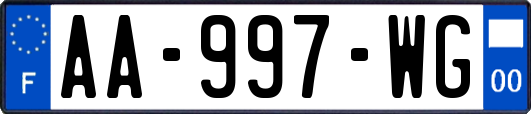 F
AA-997-WG
00